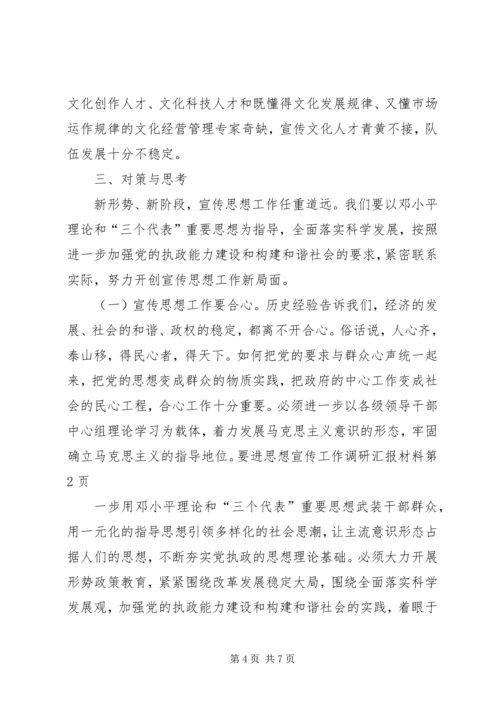 文化创作人才、文化科技人才和既懂得文化发展规律、又懂市场运作规律的文化经营管理专家奇缺，宣传文化人才青黄不接，队伍发展十分不稳定。

三、对策与思考

新形势、新阶段，宣传思想工作任重道远。我们要以邓小平理论和“三个代表”重要思想为指导，全面落实科学发展，按照进一步加强党的执政能力建设和构建和谐社会的要求，紧密联系实际，努力开创宣传思想工作新局面。

（一）宣传思想工作要合心。历史经验告诉我们，经济的发展、社会的和谐、政权的稳定，都离不开合心。俗话说，人心齐，泰山移，得民心者，得天下。如何把党的要求与群众心声统一起来，把党的思想变成群众的物质实践，把政府的中心工作变成社会的民心工程，合心工作十分重要。必须进一步以各级领导干部中心组理论学习为载体，着力发展马克思主义意识的形态，牢固确立马克思主义的指导地位。要进思想宣传工作调研汇报材料第2页

一步用邓小平理论和“三个代表”重要思想武装干部群众，用一元化的指导思想引领多样化的社会思潮，让主流意识形态占据人们的思想，不断夯实党执政的思想理论基础。必须大力开展形势政策教育，紧紧围绕改革发展稳定大局，围绕全面落实科学发展观，加强党的执政能力建设和构建和谐社会的实践，着眼于

第4页 共7页